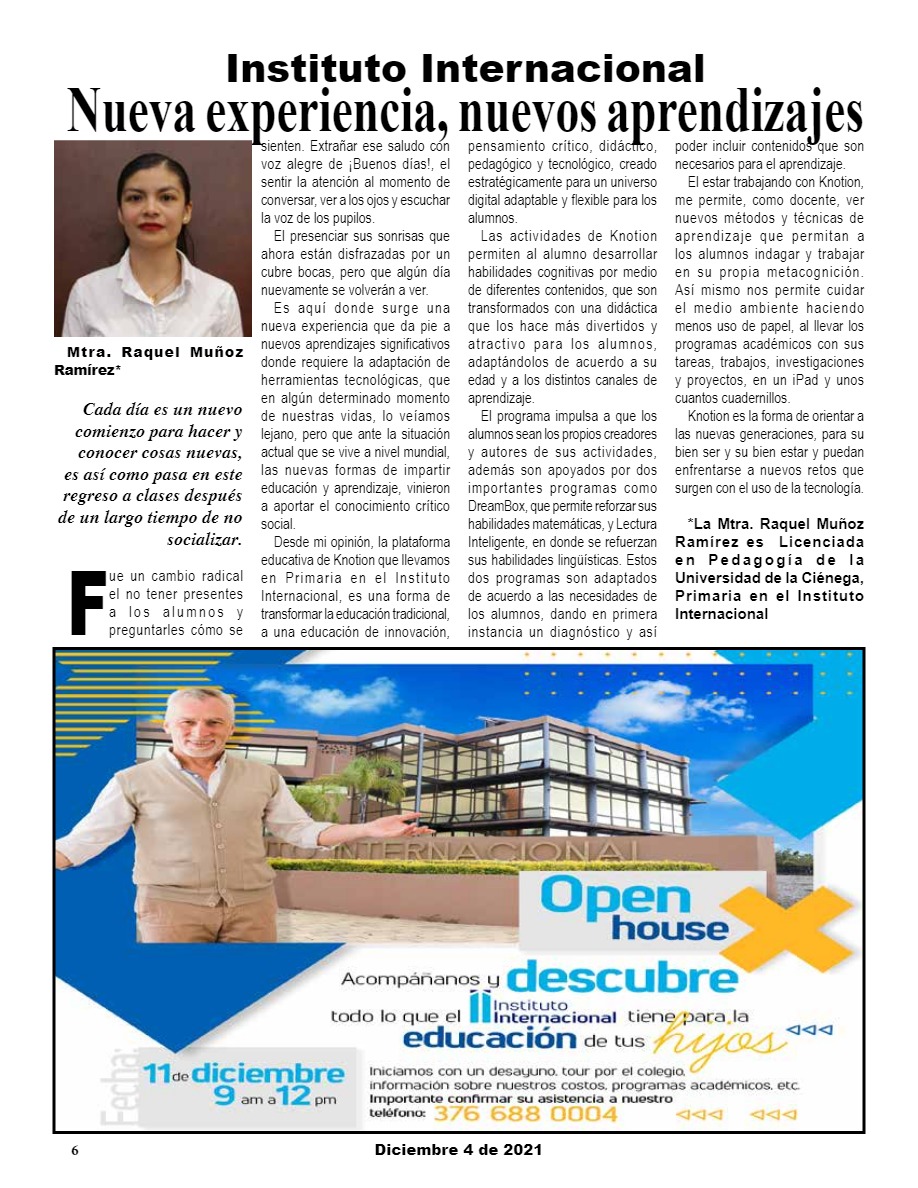 Instituto Internacional
Nueva experiencia, nuevos aprendizajes

Mtra. Raquel Muñoz Ramírez*

Cada día es un nuevo comienzo para hacer y conocer cosas nuevas, es así como pasa en este regreso a clases después de un largo tiempo de no socializar.

Fue un cambio radical el no tener presentes a los alumnos y preguntarles cómo se sienten. Extrañar ese saludo con voz alegre de ¡Buenos días!, el sentir la atención al momento de conversar, ver a los ojos y escuchar la voz de los pupilos.

El presenciar sus sonrisas que ahora están disfrazadas por un cubre bocas, pero que algún día nuevamente se volverán a ver.

Es aquí donde surge una nueva experiencia que da pie a nuevos aprendizajes significativos donde requiere la adaptación de herramientas tecnológicas, que en algún determinado momento de nuestras vidas, lo veíamos lejano, pero que ante la situación actual que se vive a nivel mundial, las nuevas formas de impartir educación y aprendizaje, vinieron a aportar el conocimiento crítico social.

Desde mi opinión, la plataforma educativa de Knotion que llevamos en Primaria en el Instituto Internacional, es una forma de transformar la educación tradicional, a una educación de innovación, pensamiento crítico, didáctico, pedagógico y tecnológico, creado estratégicamente para un universo digital adaptable y flexible para los alumnos.

Las actividades de Knotion permiten al alumno desarrollar habilidades cognitivas por medio de diferentes contenidos, que son transformados con una didáctica que los hace más divertidos y atractivo para los alumnos, adaptándolos de acuerdo a su edad y a los distintos canales de aprendizaje.

El programa impulsa a que los alumnos sean los propios creadores y autores de sus actividades, además son apoyados por dos importantes programas como DreamBox, que permite reforzar sus habilidades matemáticas, y Lectura Inteligente, en donde se refuerzan sus habilidades lingüísticas. Estos dos programas son adaptados de acuerdo a las necesidades de los alumnos, dando en primera instancia un diagnóstico y así poder incluir contenidos que son necesarios para el aprendizaje.

El estar trabajando con Knotion, me permite, como docente, ver nuevos métodos y técnicas de aprendizaje que permitan a los alumnos indagar y trabajar en su propia metacognición. Así mismo nos permite cuidar el medio ambiente haciendo menos uso de papel, al llevar los programas académicos con sus tareas, trabajos, investigaciones y proyectos, en un iPad y unos cuantos cuadernillos.

Knotion es la forma de orientar a las nuevas generaciones, para su bien ser y su bien estar y puedan enfrentarse a nuevos retos que surgen con el uso de la tecnología.

*La Mtra. Raquel Muñoz Ramírez es Licenciada en Pedagogía de la Universidad de la Ciénega, Primaria en el Instituto Internacional

INTERNACIONAL

Open house

Acompáñanos y descubre todo lo que el Instituto Internacional tiene para la educación de tus hijos

Fecha: 11 de diciembre 9 am a 12 pm

Iniciamos con un desayuno, tour por el colegio, información sobre nuestros costos, programas académicos, etc.
Importante confirmar su asistencia a nuestro teléfono: 376 688 0004

6 Diciembre 4 de 2021